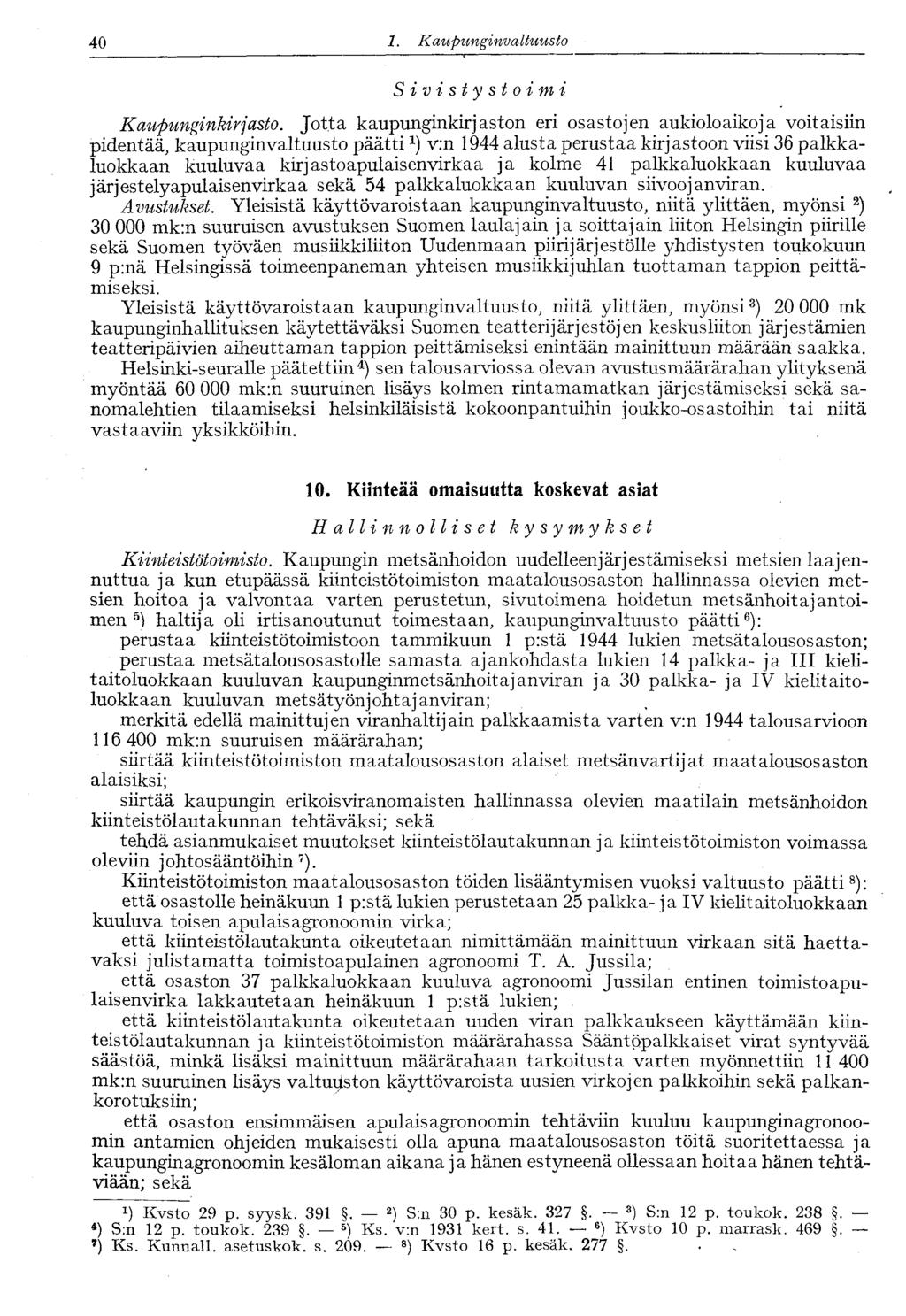 40 1. Kaupunginvaltuusto

Sivistystoimi

Kaupunginkirjasto. Jotta kaupunginkirjaston eri osastojen aukioloaikoja voitaisiin pidentää, kaupunginvaltuusto päätti $^1$) v:n 1944 alusta perustaa kirjastoon viisi 36 palkkaluokkaan kuuluvaa kirjastoapulaisenvirkaa ja kolme 41 palkkaluokkaan kuuluvaa järjestelyapulaisenvirkaa sekä 54 palkkaluokkaan kuuluvan siivoojanviran.

Avustukset. Yleisistä käyttövaroistaan kaupunginvaltuusto, niitä ylittäen, myönsi $^2$) 30 000 mk:n suuruisen avustuksen Suomen laulajain ja soittajain liiton Helsingin piirille sekä Suomen työväen musiikkiliiton Uudenmaan piirijärjestölle yhdistysten toukokuun 9 p:nä Helsingissä toimeenpaneman yhteisen musiikkijuhlan tuottaman tappion peittämiseksi.

Yleisistä käyttövaroistaan kaupunginvaltuusto, niitä ylittäen, myönsi $^3$) 20 000 mk kaupunginhallituksen käytettäväksi Suomen teatterijärjestöjen keskusliiton järjestämien teatteripäivien aiheuttaman tappion peittämiseksi enintään mainittuun määrään saakka.

Helsinki-seuralle päätettiin $^4$) sen talousarviossa olevan avustusmäärärahan ylityksenä myöntää 60 000 mk:n suuruinen lisäys kolmen rintamamatkan järjestämiseksi sekä sanomalehtien tilaamiseksi helsinkiläisistä kokoonpantuihin joukko-osastoihin tai niitä vastaaviin yksikköihin.

10. Kiinteää omaisuutta koskevat asiat

Hallinnolliset kysymykset

Kiinteistötoimisto. Kaupungin metsänhoidon uudelleenjärjestämiseksi metsien laajennuttua ja kun etupäässä kiinteistötoimiston maatalousosaston hallinnassa olevien metsien hoitoa ja valvontaa varten perustetun, sivutoimena hoidetun metsänhoitajantoimen $^5$) haltija oli irtisanoutunut toimestaan, kaupunginvaltuusto päätti $^6$):

perustaa kiinteistötoimistoon tammikuun 1 p:stä 1944 lukien metsätalousosaston;

perustaa metsätalousosastolle samasta ajankohdasta lukien 14 palkka- ja III kielitaitoluokkaan kuuluvan kaupunginmetsänhoitajanviran ja 30 palkka- ja IV kielitaitoluokkaan kuuluvan metsätyönjohtajanviran;

merkitä edellä mainittujen viranhaltijain palkkaamista varten v:n 1944 talousarvioon 116 400 mk:n suuruisen määrärahan;

siirtää kiinteistötoimiston maatalousosaston alaiset metsänvartijat maatalousosaston alaisiksi;

siirtää kaupungin erikoisviranomaisten hallinnassa olevien maatilain metsänhoidon kiinteistölautakunnan tehtäväksi; sekä

tehdä asianmukaiset muutokset kiinteistölautakunnan ja kiinteistötoimiston voimassa oleviin johtosääntöihin $^7$).

Kiinteistötoimiston maatalousosaston töiden lisääntymisen vuoksi valtuusto päätti $^8$):

että osastolle heinäkuun 1 p:stä lukien perustetaan 25 palkka- ja IV kielitaitoluokkaan kuuluva toisen apulaisagronoomin virka;

että kiinteistölautakunta oikeutetaan nimittämään mainittuun virkaan sitä haettavaksi julistamatta toimistoapulainen agronoomi T. A. Jussila;

että osaston 37 palkkaluokkaan kuuluva agronoomi Jussilan entinen toimistoapulaisenvirka lakkautetaan heinäkuun 1 p:stä lukien;

että kiinteistölautakunta oikeutetaan uuden viran palkkaukseen käyttämään kiinteistölautakunnan ja kiinteistötoimiston määrärahassa Sääntöpalkkaiset virat syntyvää säästöä, minkä lisäksi mainittuun määrärahaan tarkoitusta varten myönnettiin 11 400 mk:n suuruinen lisäys valtuuston käyttövaroista uusien virkojen palkkoihin sekä palkankorotuksiin;

että osaston ensimmäisen apulaisagronoomin tehtäviin kuuluu kaupunginagronoomin antamien ohjeiden mukaisesti olla apuna maatalousosaston töitä suoritettaessa ja kaupunginagronoomin kesäloman aikana ja hänen estyneenä ollessaan hoitaa hänen tehtäviään; sekä

$^1$) Kvsto 29 p. syysk. 391 §. — $^2$) S:n 30 p. kesäk. 327 §. — $^3$) S:n 12 p. toukok. 238 §. — $^4$) S:n 12 p. toukok. 239 §. — $^5$) Ks. v:n 1931 kert. s. 41. — $^6$) Kvsto 10 p. marrask. 469 §. — $^7$) Ks. Kunnall. asetuskok. s. 209. — $^8$) Kvsto 16 p. kesäk. 277 §.